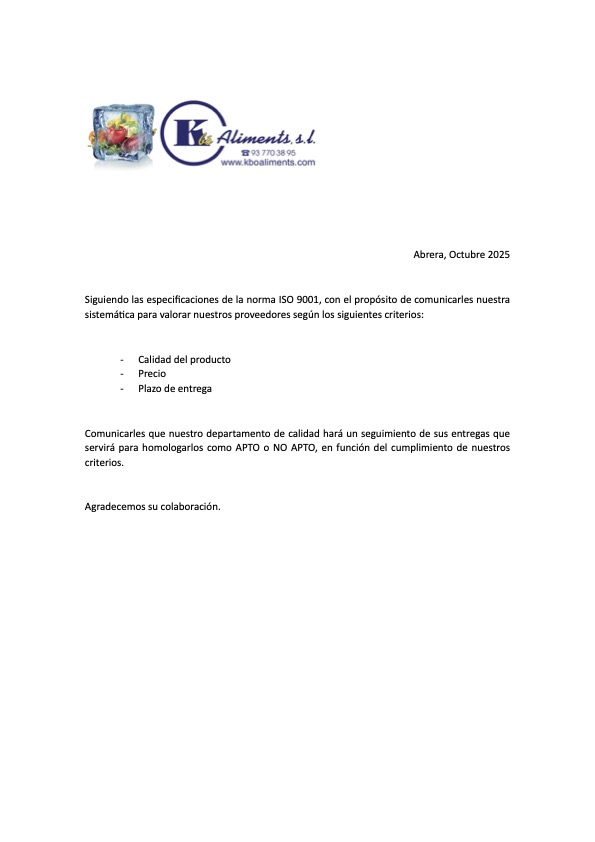 Kbo Aliments, s.l.
☎ 93 770 38 95
www.kboaliments.com

Abrera, Octubre 2025

Siguiendo las especificaciones de la norma ISO 9001, con el propósito de comunicarles nuestra sistemática para valorar nuestros proveedores según los siguientes criterios:

- Calidad del producto
- Precio
- Plazo de entrega

Comunicarles que nuestro departamento de calidad hará un seguimiento de sus entregas que servirá para homologarlos como APTO o NO APTO, en función del cumplimiento de nuestros criterios.

Agradecemos su colaboración.